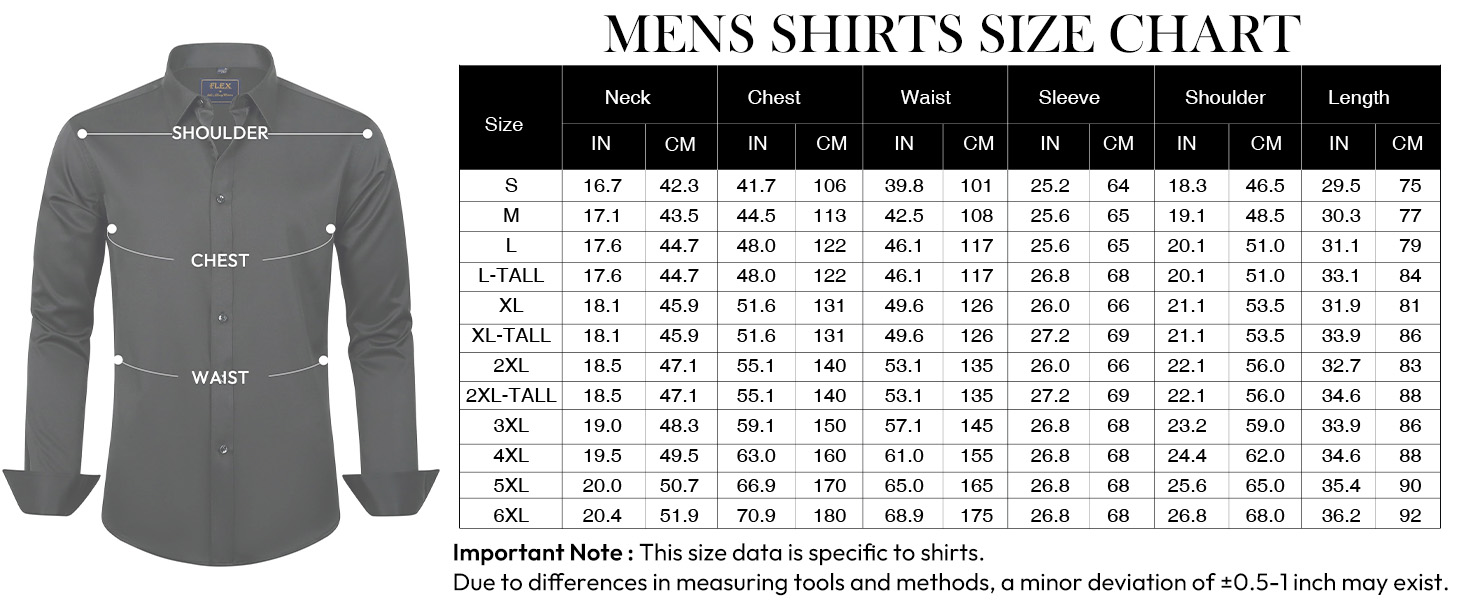 FLEX

SHOULDER

CHEST

WAIST

MENS SHIRTS SIZE CHART

| Size | Neck IN | Neck CM | Chest IN | Chest CM | Waist IN | Waist CM | Sleeve IN | Sleeve CM | Shoulder IN | Shoulder CM | Length IN | Length CM |
|---|---|---|---|---|---|---|---|---|---|---|---|---|
| S | 16.7 | 42.3 | 41.7 | 106 | 39.8 | 101 | 25.2 | 64 | 18.3 | 46.5 | 29.5 | 75 |
| M | 17.1 | 43.5 | 44.5 | 113 | 42.5 | 108 | 25.6 | 65 | 19.1 | 48.5 | 30.3 | 77 |
| L | 17.6 | 44.7 | 48.0 | 122 | 46.1 | 117 | 25.6 | 65 | 20.1 | 51.0 | 31.1 | 79 |
| L-TALL | 17.6 | 44.7 | 48.0 | 122 | 46.1 | 117 | 26.8 | 68 | 20.1 | 51.0 | 33.1 | 84 |
| XL | 18.1 | 45.9 | 51.6 | 131 | 49.6 | 126 | 26.0 | 66 | 21.1 | 53.5 | 31.9 | 81 |
| XL-TALL | 18.1 | 45.9 | 51.6 | 131 | 49.6 | 126 | 27.2 | 69 | 21.1 | 53.5 | 33.9 | 86 |
| 2XL | 18.5 | 47.1 | 55.1 | 140 | 53.1 | 135 | 26.0 | 66 | 22.1 | 56.0 | 32.7 | 83 |
| 2XL-TALL | 18.5 | 47.1 | 55.1 | 140 | 53.1 | 135 | 27.2 | 69 | 22.1 | 56.0 | 34.6 | 88 |
| 3XL | 19.0 | 48.3 | 59.1 | 150 | 57.1 | 145 | 26.8 | 68 | 23.2 | 59.0 | 33.9 | 86 |
| 4XL | 19.5 | 49.5 | 63.0 | 160 | 61.0 | 155 | 26.8 | 68 | 24.4 | 62.0 | 34.6 | 88 |
| 5XL | 20.0 | 50.7 | 66.9 | 170 | 65.0 | 165 | 26.8 | 68 | 25.6 | 65.0 | 35.4 | 90 |
| 6XL | 20.4 | 51.9 | 70.9 | 180 | 68.9 | 175 | 26.8 | 68 | 26.8 | 68.0 | 36.2 | 92 |

Important Note : This size data is specific to shirts.
Due to differences in measuring tools and methods, a minor deviation of ±0.5-1 inch may exist.